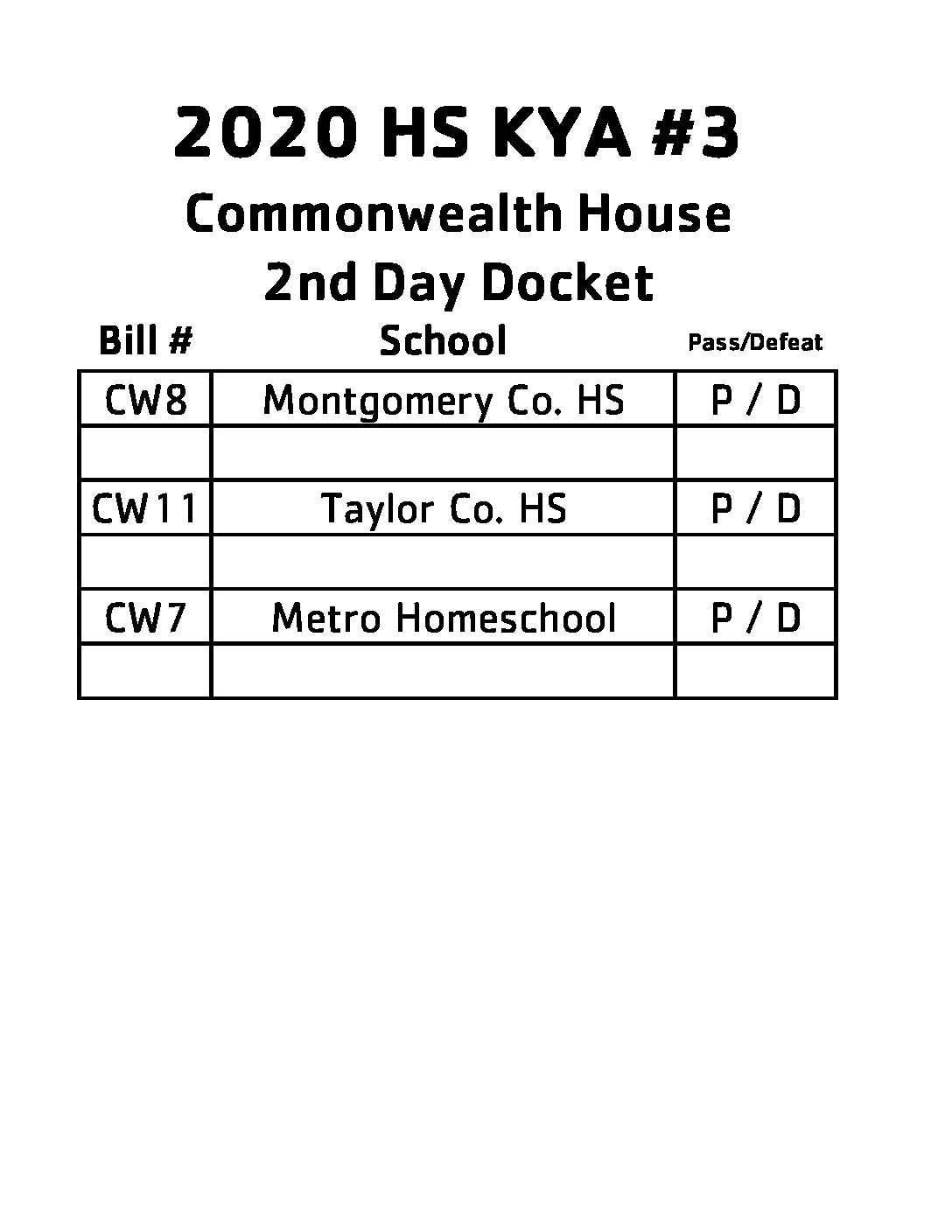 2020 HS KYA #3

Commonwealth House

2nd Day Docket

| Bill # | School | Pass/Defeat |
|---|---|---|
| CW8 | Montgomery Co. HS | P / D |
| | | |
| CW11 | Taylor Co. HS | P / D |
| | | |
| CW7 | Metro Homeschool | P / D |
| | | |